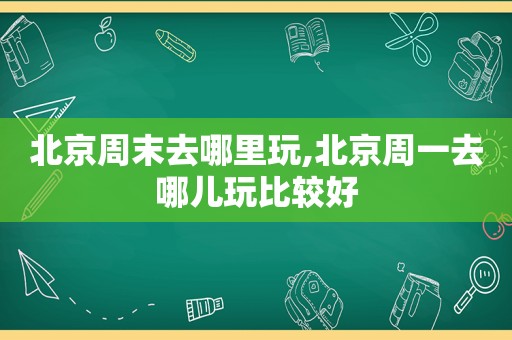 北京周末去哪里玩,北京周一去哪儿玩比较好